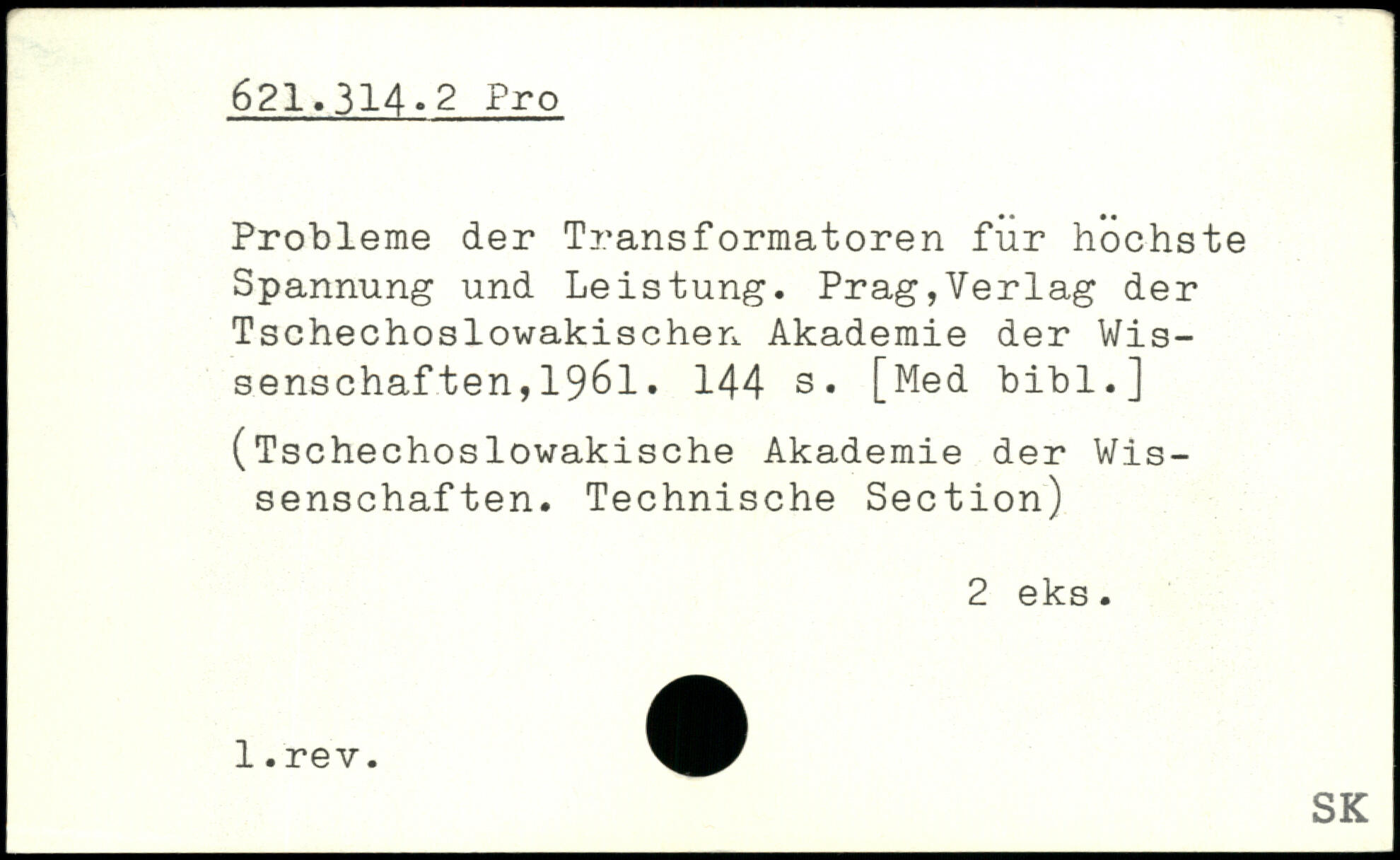 621.314.2 Pro

Probleme der Transformatoren für höchste Spannung und Leistung. Prag,Verlag der Tschechoslowakischen Akademie der Wissenschaften,1961. 144 s. [Med bibl.]

(Tschechoslowakische Akademie der Wissenschaften. Technische Section)

2 eks.

1.rev.

SK